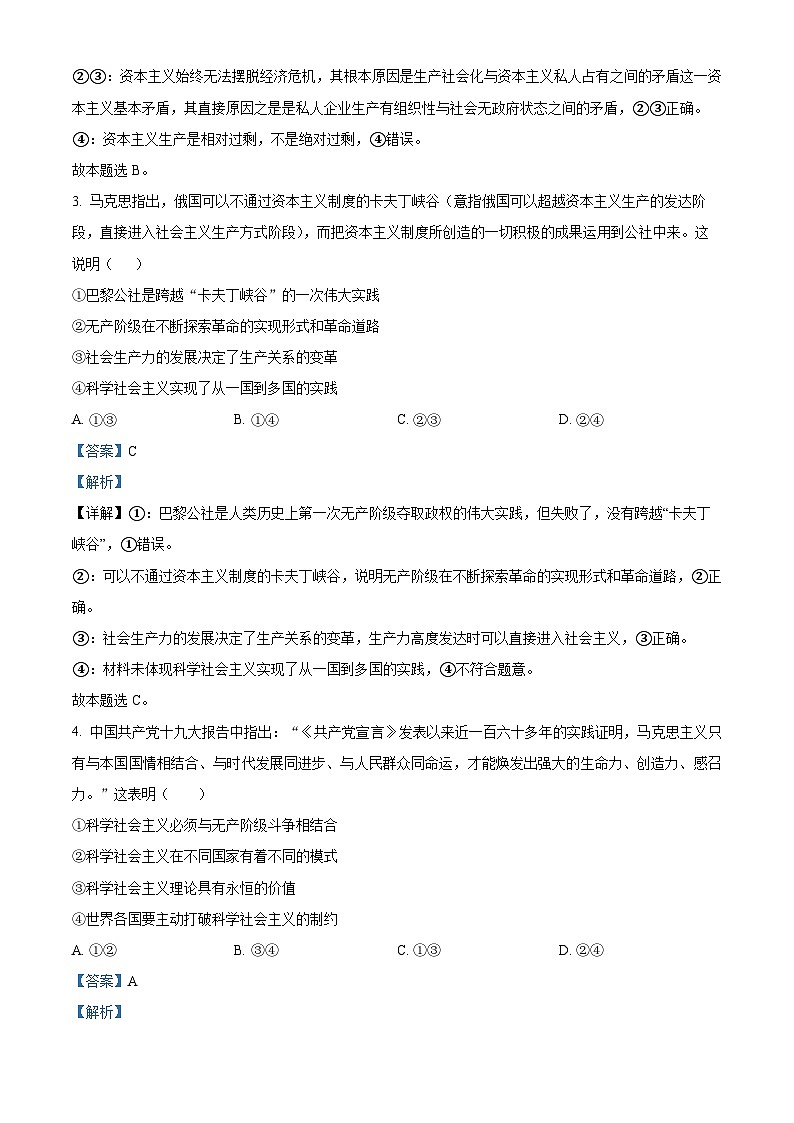 ②③：资本主义始终无法摆脱经济危机，其根本原因是生产社会化与资本主义私人占有之间的矛盾这一资本主义基本矛盾，其直接原因之是是私人企业生产有组织性与社会无政府状态之间的矛盾，②③正确。

④：资本主义生产是相对过剩，不是绝对过剩，④错误。

故本题选 B。

3. 马克思指出，俄国可以不通过资本主义制度的卡夫丁峡谷（意指俄国可以超越资本主义生产的发达阶段，直接进入社会主义生产方式阶段），而把资本主义制度所创造的一切积极的成果运用到公社中来。这说明（　　）

①巴黎公社是跨越“卡夫丁峡谷”的一次伟大实践

②无产阶级在不断探索革命的实现形式和革命道路

③社会生产力的发展决定了生产关系的变革

④科学社会主义实现了从一国到多国的实践

A. ①③　　B. ①④　　C. ②③　　D. ②④

【答案】C

【解析】

【详解】①：巴黎公社是人类历史上第一次无产阶级夺取政权的伟大实践，但失败了，没有跨越“卡夫丁峡谷”，①错误。

②：可以不通过资本主义制度的卡夫丁峡谷，说明无产阶级在不断探索革命的实现形式和革命道路，②正确。

③：社会生产力的发展决定了生产关系的变革，生产力高度发达时可以直接进入社会主义，③正确。

④：材料未体现科学社会主义实现了从一国到多国的实践，④不符合题意。

故本题选 C。

4. 中国共产党十九大报告中指出：“《共产党宣言》发表以来近一百六十多年的实践证明，马克思主义只有与本国国情相结合、与时代发展同进步、与人民群众同命运，才能焕发出强大的生命力、创造力、感召力。”这表明（　　）

①科学社会主义必须与无产阶级斗争相结合

②科学社会主义在不同国家有着不同的模式

③科学社会主义理论具有永恒的价值

④世界各国要主动打破科学社会主义的制约

A. ①②　　B. ③④　　C. ①③　　D. ②④

【答案】A

【解析】